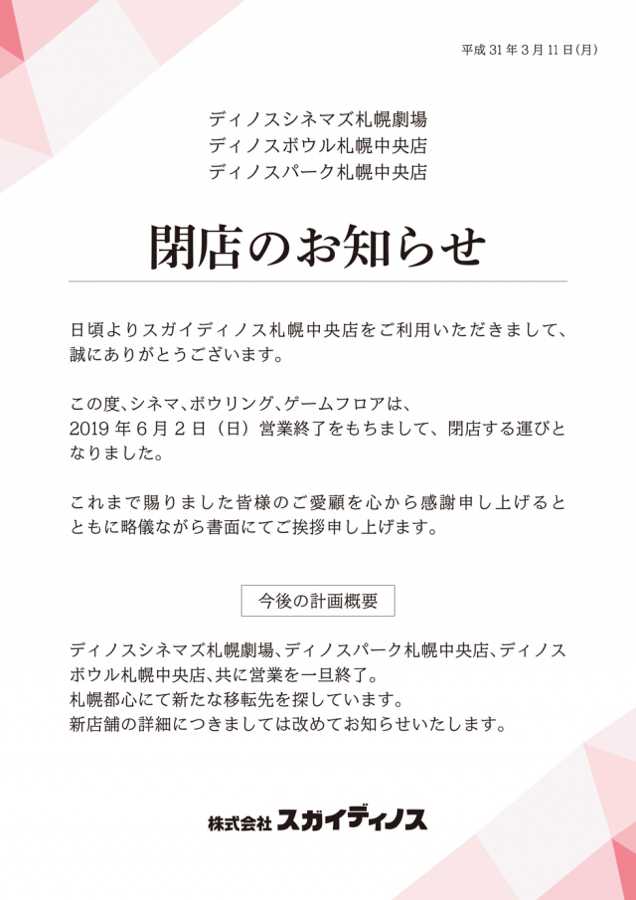 平成31年3月11日(月)

ディノスシネマズ札幌劇場
ディノスボウル札幌中央店
ディノスパーク札幌中央店

閉店のお知らせ

日頃よりスガイディノス札幌中央店をご利用いただきまして、誠にありがとうございます。

この度、シネマ、ボウリング、ゲームフロアは、2019年6月2日(日)営業終了をもちまして、閉店する運びとなりました。

これまで賜りました皆様のご愛顧を心から感謝申し上げるとともに略儀ながら書面にてご挨拶申し上げます。

今後の計画概要

ディノスシネマズ札幌劇場、ディノスパーク札幌中央店、ディノスボウル札幌中央店、共に営業を一旦終了。
札幌都心にて新たな移転先を探しています。
新店舗の詳細につきましては改めてお知らせいたします。

株式会社スガイディノス